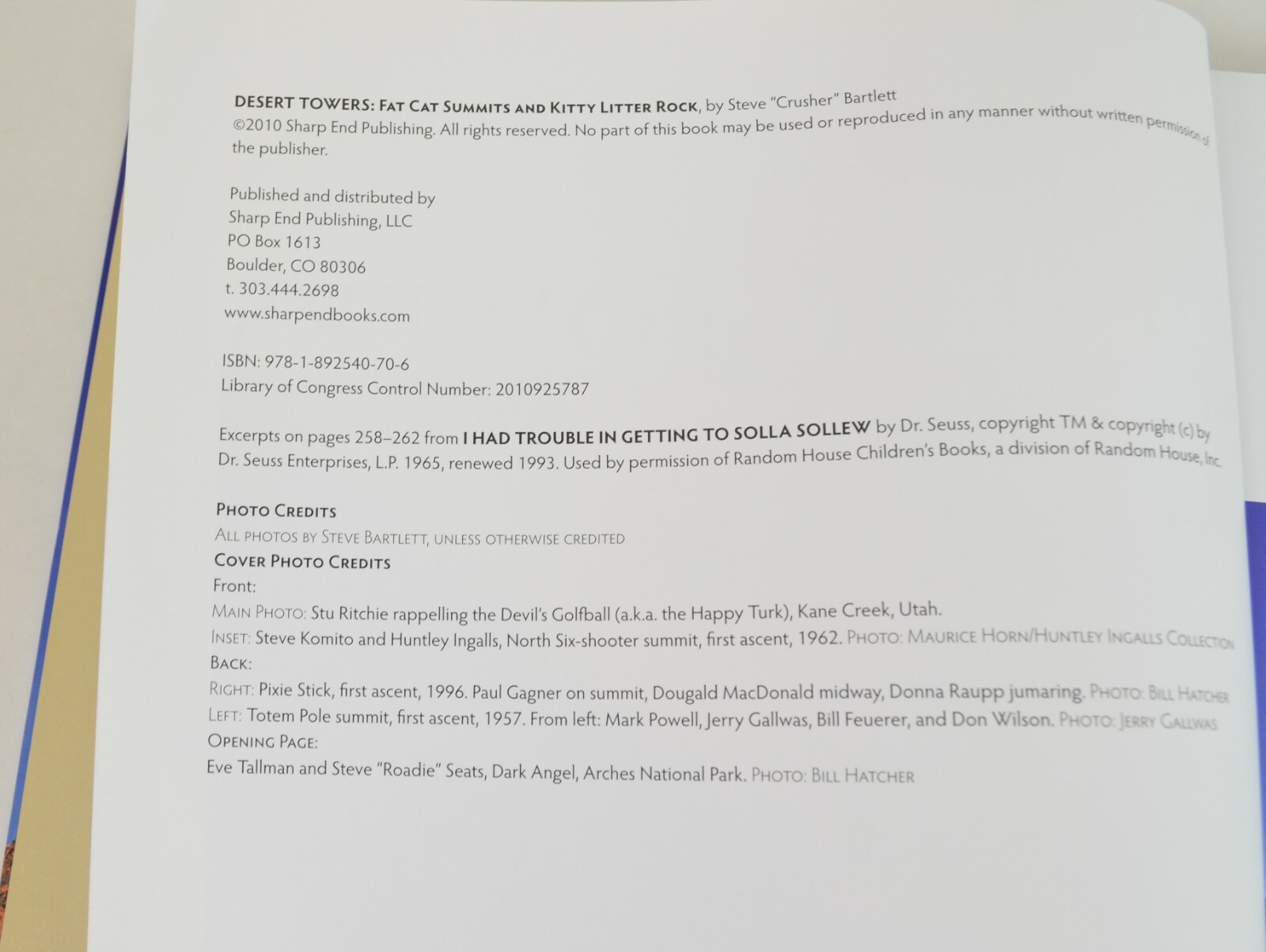 DESERT TOWERS: FAT CAT SUMMITS AND KITTY LITTER ROCK, by Steve "Crusher" Bartlett
©2010 Sharp End Publishing. All rights reserved. No part of this book may be used or reproduced in any manner without written permission of the publisher.

Published and distributed by
Sharp End Publishing, LLC
PO Box 1613
Boulder, CO 80306
t. 303.444.2698
www.sharpendbooks.com

ISBN: 978-1-892540-70-6
Library of Congress Control Number: 2010925787

Excerpts on pages 258–262 from I HAD TROUBLE IN GETTING TO SOLLA SOLLEW by Dr. Seuss, copyright TM & copyright (c) by Dr. Seuss Enterprises, L.P. 1965, renewed 1993. Used by permission of Random House Children's Books, a division of Random House, Inc.

PHOTO CREDITS
ALL PHOTOS BY STEVE BARTLETT, UNLESS OTHERWISE CREDITED
COVER PHOTO CREDITS
Front:
MAIN PHOTO: Stu Ritchie rappelling the Devil's Golfball (a.k.a. the Happy Turk), Kane Creek, Utah.
INSET: Steve Komito and Huntley Ingalls, North Six-shooter summit, first ascent, 1962. PHOTO: MAURICE HORN/HUNTLEY INGALLS COLLECTION
BACK:
RIGHT: Pixie Stick, first ascent, 1996. Paul Gagner on summit, Dougald MacDonald midway, Donna Raupp jumaring. PHOTO: BILL HATCHER
LEFT: Totem Pole summit, first ascent, 1957. From left: Mark Powell, Jerry Gallwas, Bill Feuerer, and Don Wilson. PHOTO: JERRY GALLWAS
OPENING PAGE:
Eve Tallman and Steve "Roadie" Seats, Dark Angel, Arches National Park. PHOTO: BILL HATCHER